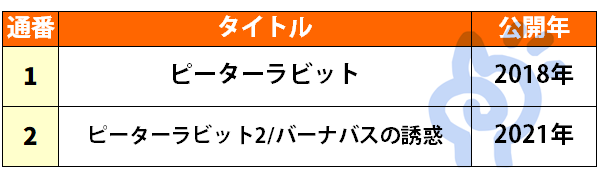 | 通番 | タイトル | 公開年 |
|---|---|---|
| 1 | ピーターラビット | 2018年 |
| 2 | ピーターラビット2/バーナバスの誘惑 | 2021年 |